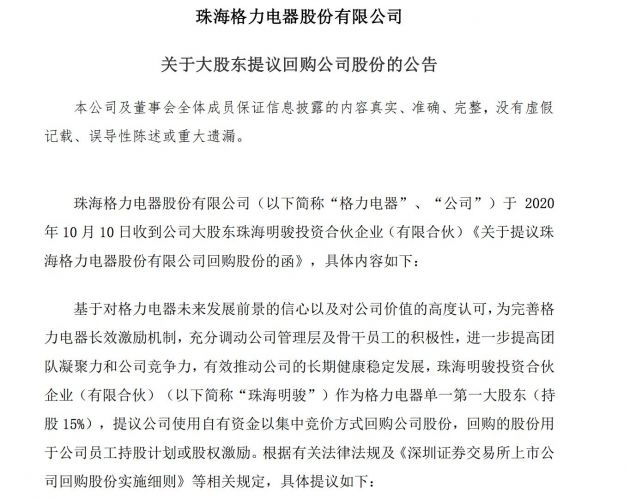 珠海格力电器股份有限公司

关于大股东提议回购公司股份的公告

本公司及董事会全体成员保证信息披露的内容真实、准确、完整，没有虚假记载、误导性陈述或重大遗漏。

珠海格力电器股份有限公司（以下简称“格力电器”、“公司”）于 2020 年 10 月 10 日收到公司大股东珠海明骏投资合伙企业（有限合伙）《关于提议珠海格力电器股份有限公司回购股份的函》，具体内容如下：

基于对格力电器未来发展前景的信心以及对公司价值的高度认可，为完善格力电器长效激励机制，充分调动公司管理层及骨干员工的积极性，进一步提高团队凝聚力和公司竞争力，有效推动公司的长期健康稳定发展，珠海明骏投资合伙企业（有限合伙）（以下简称“珠海明骏”）作为格力电器单一第一大股东（持股 15%），提议公司使用自有资金以集中竞价方式回购公司股份，回购的股份用于公司员工持股计划或股权激励。根据有关法律法规及《深圳证券交易所上市公司回购股份实施细则》等相关规定，具体提议如下：